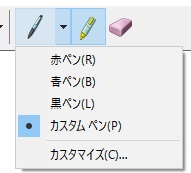 赤ペン(R)
青ペン(B)
黒ペン(L)
カスタム ペン(P)
カスタマイズ(C)...